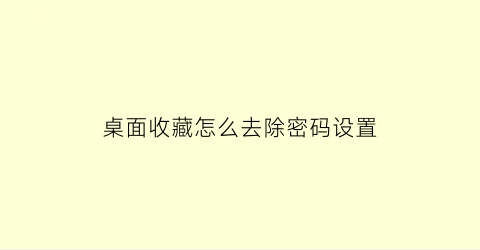 桌面收藏怎么去除密码设置